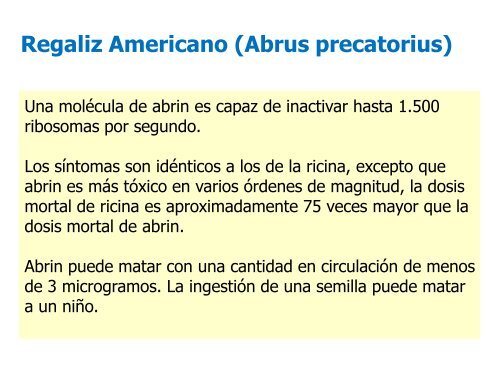 Regaliz Americano (Abrus precatorius)

Una molécula de abrin es capaz de inactivar hasta 1.500 ribosomas por segundo.

Los síntomas son idénticos a los de la ricina, excepto que abrin es más tóxico en varios órdenes de magnitud, la dosis mortal de ricina es aproximadamente 75 veces mayor que la dosis mortal de abrin.

Abrin puede matar con una cantidad en circulación de menos de 3 microgramos. La ingestión de una semilla puede matar a un niño.